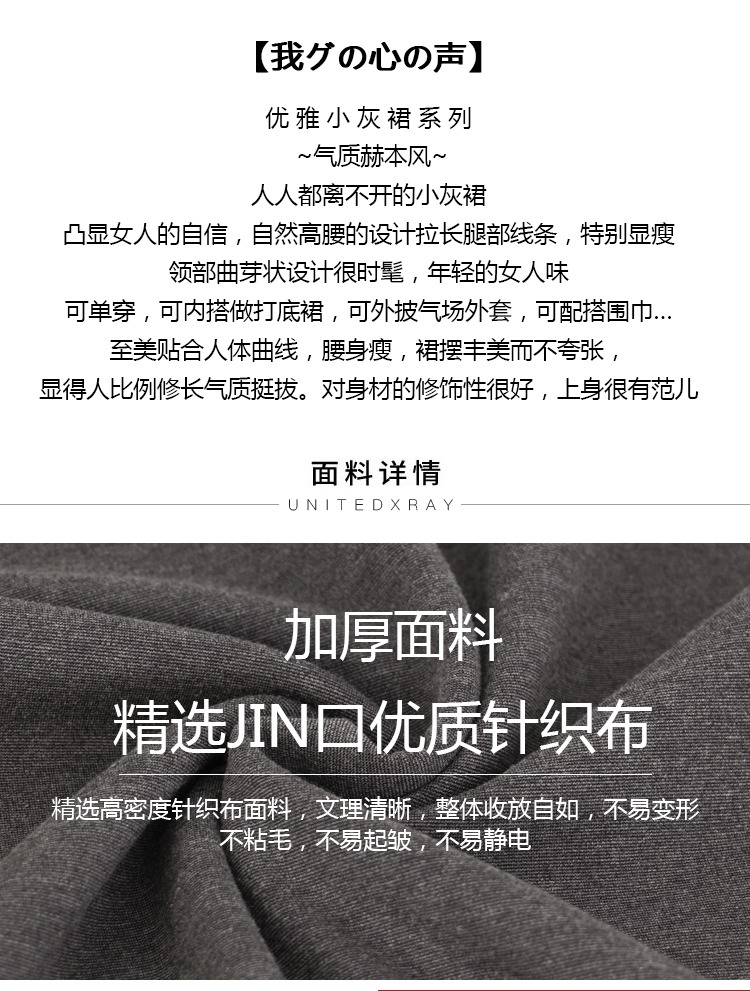 【我グの心の声】

优雅小灰裙系列
~气质赫本风~
人人都离不开的小灰裙
凸显女人的自信，自然高腰的设计拉长腿部线条，特别显瘦
领部曲芽状设计很时髦，年轻的女人味
可单穿，可内搭做打底裙，可外披气场外套，可配搭围巾...
至美贴合人体曲线，腰身瘦，裙摆丰美而不夸张，
显得人比例修长气质挺拔。对身材的修饰性很好，上身很有范儿

面料详情
UNITEDXRAY

加厚面料
精选JIN口优质针织布

精选高密度针织布面料，文理清晰，整体收放自如，不易变形
不粘毛，不易起皱，不易静电